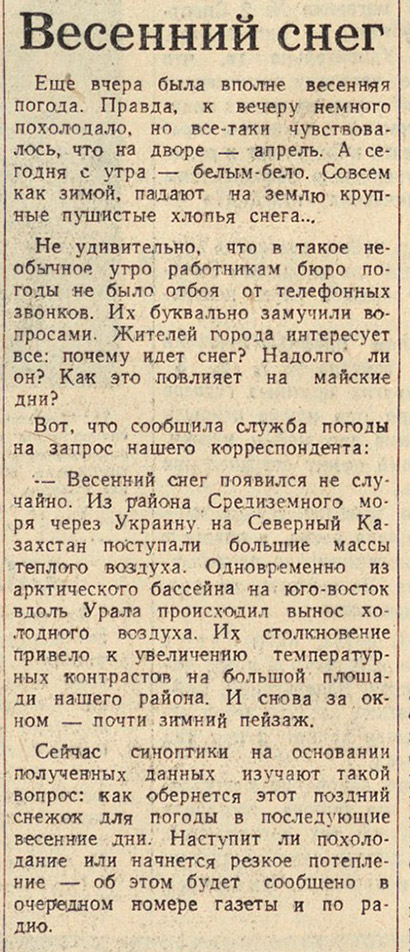 Весенний снег

Еще вчера была вполне весенняя погода. Правда, к вечеру немного похолодало, но все-таки чувствовалось, что на дворе — апрель. А сегодня с утра — белым-бело. Совсем как зимой, падают на землю крупные пушистые хлопья снега...

Не удивительно, что в такое необычное утро работникам бюро погоды не было отбоя от телефонных звонков. Их буквально замучили вопросами. Жителей города интересует все: почему идет снег? Надолго ли он? Как это повлияет на майские дни?

Вот, что сообщила служба погоды на запрос нашего корреспондента:

— Весенний снег появился не случайно. Из района Средиземного моря через Украину на Северный Казахстан поступали большие массы теплого воздуха. Одновременно из арктического бассейна на юго-восток вдоль Урала происходил вынос холодного воздуха. Их столкновение привело к увеличению температурных контрастов на большой площади нашего района. И снова за окном — почти зимний пейзаж.

Сейчас синоптики на основании полученных данных изучают такой вопрос: как обернется этот поздний снежок для погоды в последующие весенние дни. Наступит ли похолодание или начнется резкое потепление — об этом будет сообщено в очередном номере газеты и по радио.